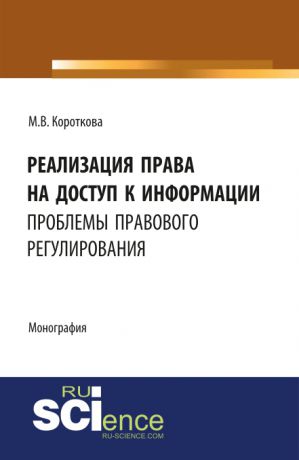 М.В. Короткова

РЕАЛИЗАЦИЯ ПРАВА НА ДОСТУП К ИНФОРМАЦИИ
ПРОБЛЕМЫ ПРАВОВОГО РЕГУЛИРОВАНИЯ

Монография

RU
SCIence
RU-SCIENCE.COM